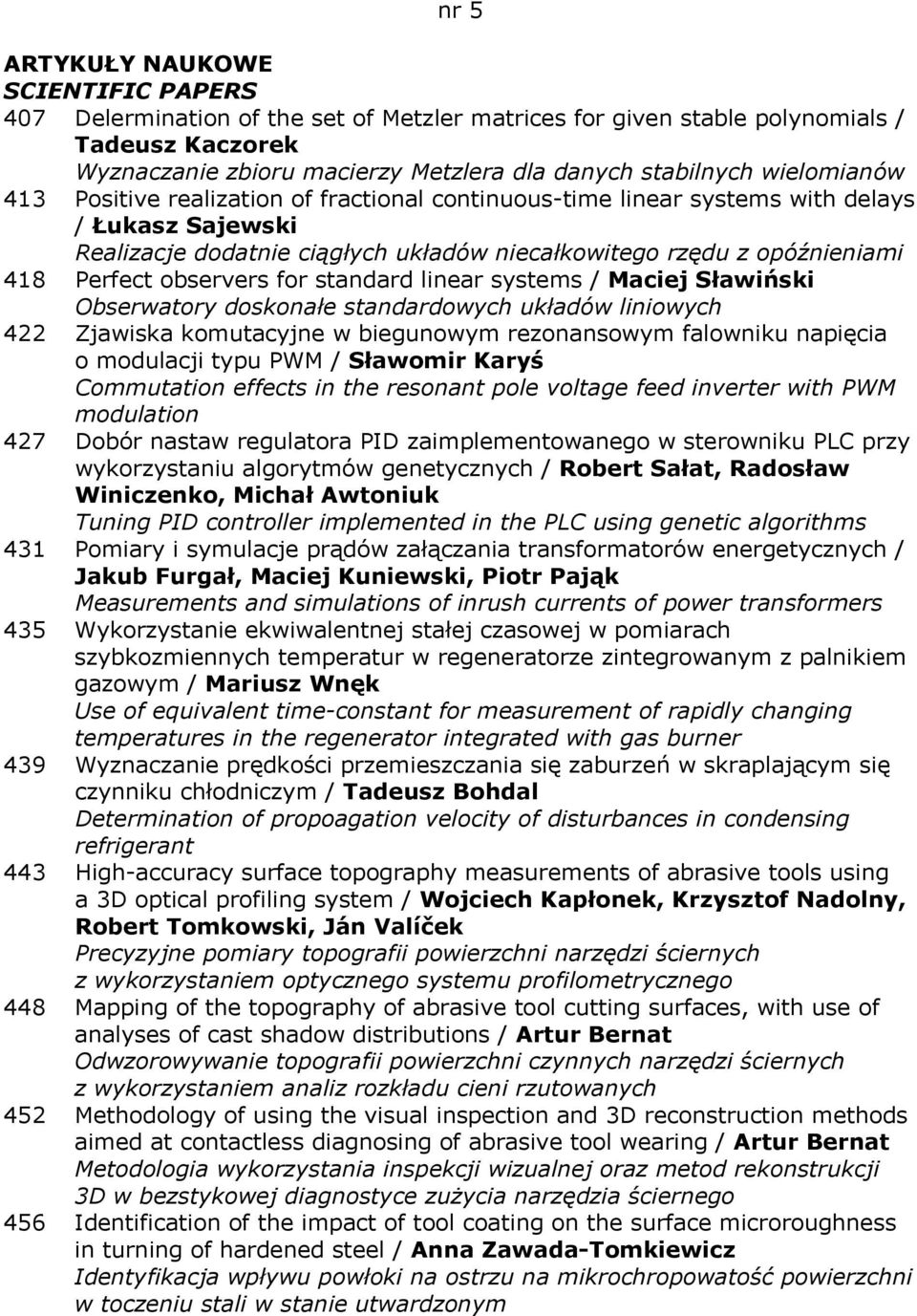 nr 5

ARTYKUŁY NAUKOWE
SCIENTIFIC PAPERS

407 Delermination of the set of Metzler matrices for given stable polynomials / Tadeusz Kaczorek
Wyznaczanie zbioru macierzy Metzlera dla danych stabilnych wielomianów

413 Positive realization of fractional continuous-time linear systems with delays / Łukasz Sajewski
Realizacje dodatnie ciągłych układów niecałkowitego rzędu z opóźnieniami

418 Perfect observers for standard linear systems / Maciej Sławiński
Obserwatory doskonałe standardowych układów liniowych

422 Zjawiska komutacyjne w biegunowym rezonansowym falowniku napięcia o modulacji typu PWM / Sławomir Karyś
Commutation effects in the resonant pole voltage feed inverter with PWM modulation

427 Dobór nastaw regulatora PID zaimplementowanego w sterowniku PLC przy wykorzystaniu algorytmów genetycznych / Robert Sałat, Radosław Winiczenko, Michał Awtoniuk
Tuning PID controller implemented in the PLC using genetic algorithms

431 Pomiary i symulacje prądów załączania transformatorów energetycznych / Jakub Furgał, Maciej Kuniewski, Piotr Pająk
Measurements and simulations of inrush currents of power transformers

435 Wykorzystanie ekwiwalentnej stałej czasowej w pomiarach szybkozmiennych temperatur w regeneratorze zintegrowanym z palnikiem gazowym / Mariusz Wnęk
Use of equivalent time-constant for measurement of rapidly changing temperatures in the regenerator integrated with gas burner

439 Wyznaczanie prędkości przemieszczania się zaburzeń w skraplającym się czynniku chłodniczym / Tadeusz Bohdal
Determination of propoagation velocity of disturbances in condensing refrigerant

443 High-accuracy surface topography measurements of abrasive tools using a 3D optical profiling system / Wojciech Kapłonek, Krzysztof Nadolny, Robert Tomkowski, Ján Valíček
Precyzyjne pomiary topografii powierzchni narzędzi ściernych z wykorzystaniem optycznego systemu profilometrycznego

448 Mapping of the topography of abrasive tool cutting surfaces, with use of analyses of cast shadow distributions / Artur Bernat
Odwzorowywanie topografii powierzchni czynnych narzędzi ściernych z wykorzystaniem analiz rozkładu cieni rzutowanych

452 Methodology of using the visual inspection and 3D reconstruction methods aimed at contactless diagnosing of abrasive tool wearing / Artur Bernat
Metodologia wykorzystania inspekcji wizualnej oraz metod rekonstrukcji 3D w bezstykowej diagnostyce zużycia narzędzia ściernego

456 Identification of the impact of tool coating on the surface microroughness in turning of hardened steel / Anna Zawada-Tomkiewicz
Identyfikacja wpływu powłoki na ostrzu na mikrochropowatość powierzchni w toczeniu stali w stanie utwardzonym